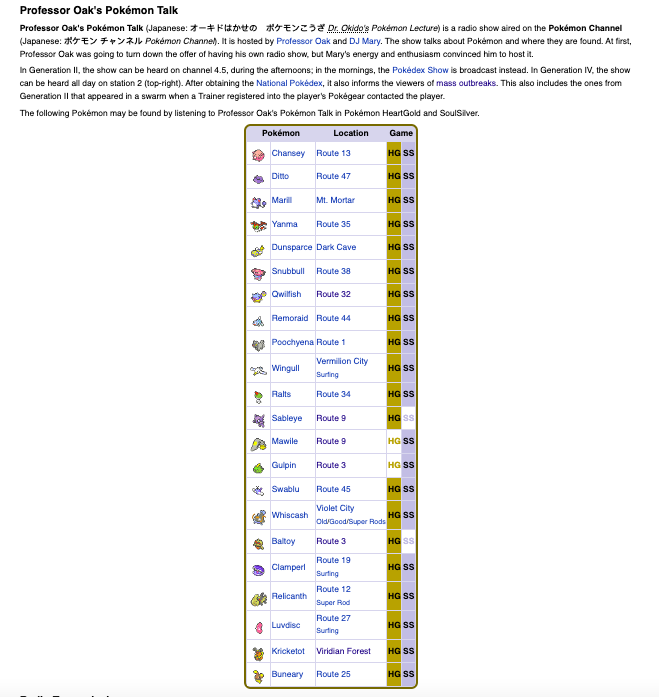 Professor Oak's Pokémon Talk

Professor Oak's Pokémon Talk (Japanese: オーキドはかせの　ポケモンこうざ Dr. Okido's Pokémon Lecture) is a radio show aired on the Pokémon Channel (Japanese: ポケモン チャンネル Pokémon Channel). It is hosted by Professor Oak and DJ Mary. The show talks about Pokémon and where they are found. At first, Professor Oak was going to turn down the offer of having his own radio show, but Mary's energy and enthusiasm convinced him to host it.

In Generation II, the show can be heard on channel 4.5, during the afternoons; in the mornings, the Pokédex Show is broadcast instead. In Generation IV, the show can be heard all day on station 2 (top-right). After obtaining the National Pokédex, it also informs the viewers of mass outbreaks. This also includes the ones from Generation II that appeared in a swarm when a Trainer registered into the player's Pokégear contacted the player.

The following Pokémon may be found by listening to Professor Oak's Pokémon Talk in Pokémon HeartGold and SoulSilver.

| Pokémon | Location | Game | |
|---|---|---|---|
| Chansey | Route 13 | HG | SS |
| Ditto | Route 47 | HG | SS |
| Marill | Mt. Mortar | HG | SS |
| Yanma | Route 35 | HG | SS |
| Dunsparce | Dark Cave | HG | SS |
| Snubbull | Route 38 | HG | SS |
| Qwilfish | Route 32 | HG | SS |
| Remoraid | Route 44 | HG | SS |
| Poochyena | Route 1 | HG | SS |
| Wingull | Vermilion City Surfing | HG | SS |
| Ralts | Route 34 | HG | SS |
| Sableye | Route 9 | HG | SS |
| Mawile | Route 9 | HG | SS |
| Gulpin | Route 3 | HG | SS |
| Swablu | Route 45 | HG | SS |
| Whiscash | Violet City Old/Good/Super Rods | HG | SS |
| Baltoy | Route 3 | HG | SS |
| Clamperl | Route 19 Surfing | HG | SS |
| Relicanth | Route 12 Super Rod | HG | SS |
| Luvdisc | Route 27 Surfing | HG | SS |
| Kricketot | Viridian Forest | HG | SS |
| Buneary | Route 25 | HG | SS |